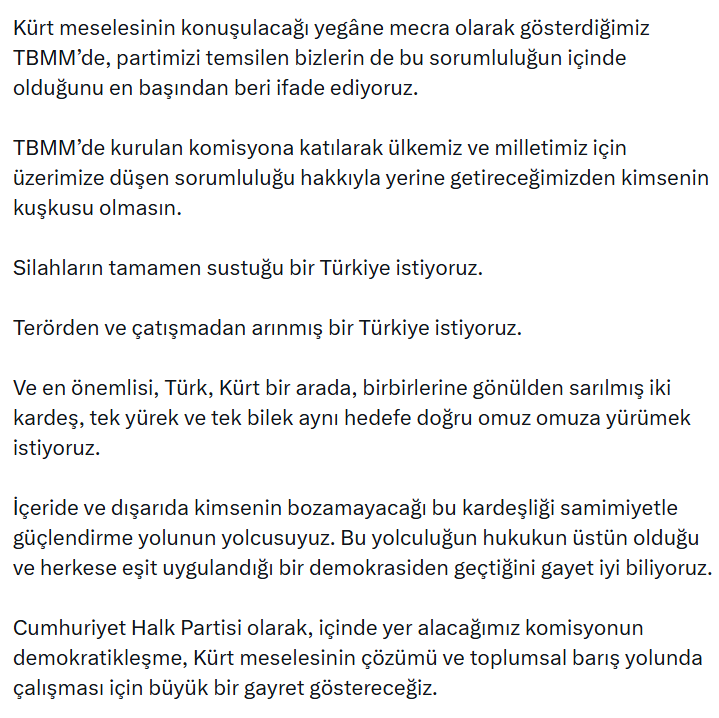 Kürt meselesinin konuşulacağı yegâne mecra olarak gösterdiğimiz TBMM'de, partimizi temsilen bizlerin de bu sorumluluğun içinde olduğunu en başından beri ifade ediyoruz.

TBMM'de kurulan komisyona katılarak ülkemiz ve milletimiz için üzerimize düşen sorumluluğu hakkıyla yerine getireceğimizden kimsenin kuşkusu olmasın.

Silahların tamamen sustuğu bir Türkiye istiyoruz.

Terörden ve çatışmadan arınmış bir Türkiye istiyoruz.

Ve en önemlisi, Türk, Kürt bir arada, birbirlerine gönülden sarılmış iki kardeş, tek yürek ve tek bilek aynı hedefe doğru omuz omuza yürümek istiyoruz.

İçeride ve dışarıda kimsenin bozamayacağı bu kardeşliği samimiyetle güçlendirme yolunun yolcusuyuz. Bu yolculuğun hukukun üstün olduğu ve herkese eşit uygulandığı bir demokrasiden geçtiğini gayet iyi biliyoruz.

Cumhuriyet Halk Partisi olarak, içinde yer alacağımız komisyonun demokratikleşme, Kürt meselesinin çözümü ve toplumsal barış yolunda çalışması için büyük bir gayret göstereceğiz.